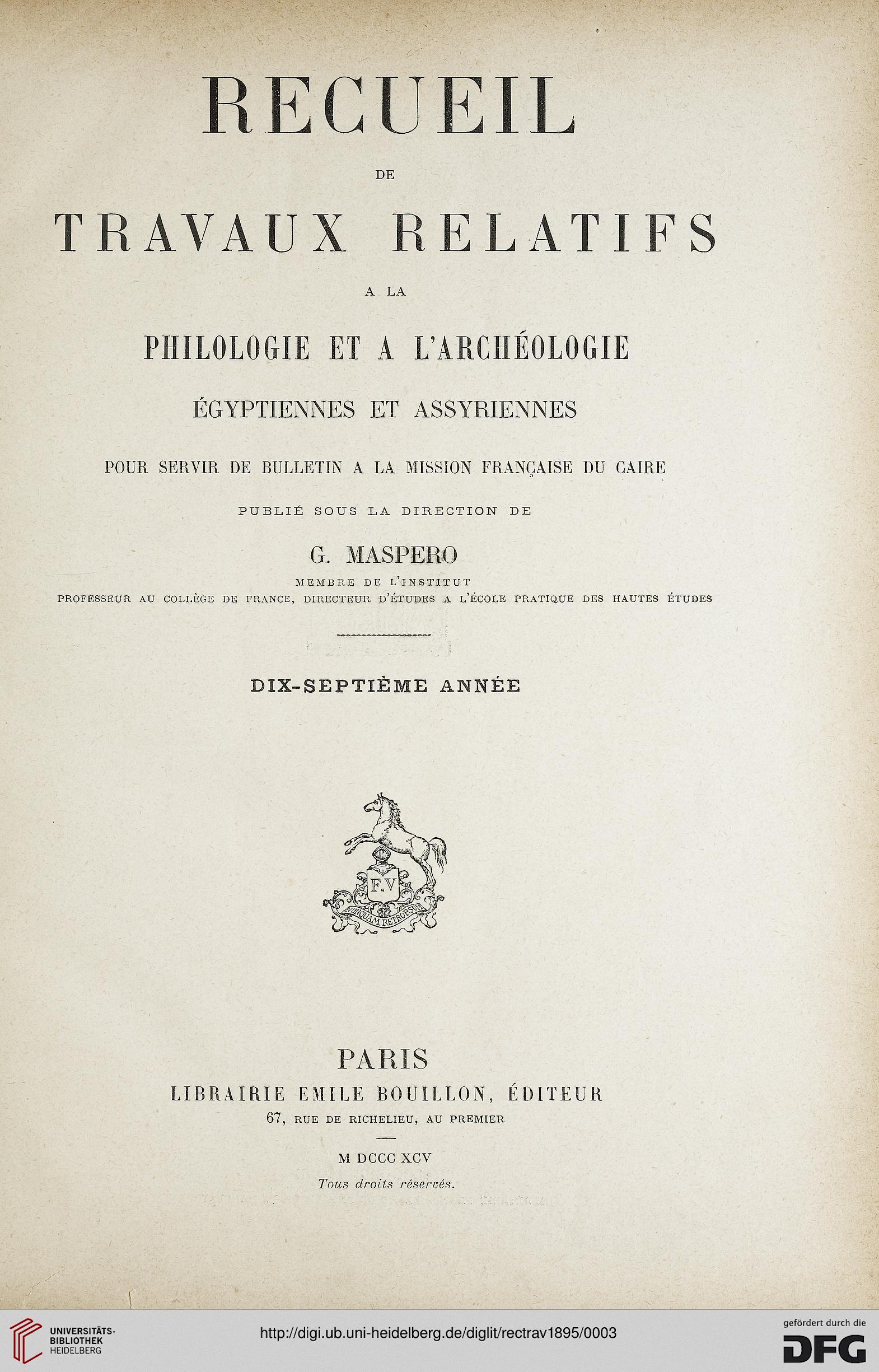 RECUEIL

DE

TRAVAUX RELATIFS

A LA

PHILOLOGIE ET A L'ARCHÉOLOGIE

ÉGYPTIENNES ET ASSYRIENNES

POUR SERVIR DE BULLETIN A LA MISSION FRANÇAISE DU CAIRE

PUBLIÉ SOUS LA DIRECTION DE

G. MASPERO

MEMBRE DE L'INSTITUT

PROFESSEUR AU COLLÈGE DE FRANCE, DIRECTEUR D'ÉTUDES A L'ÉCOLE PRATIQUE DES HAUTES ÉTUDES

DIX-SEPTIÈME ANNÉE

F.V

NUNQUAM RETRORSUM

PARIS

LIBRAIRIE EMILE BOUILLON, ÉDITEUR

67, RUE DE RICHELIEU, AU PREMIER

M DCCC XCV

Tous droits réservés.

UNIVERSITÄTS-BIBLIOTHEK HEIDELBERG

http://digi.ub.uni-heidelberg.de/diglit/rectrav1895/0003

gefördert durch die DFG